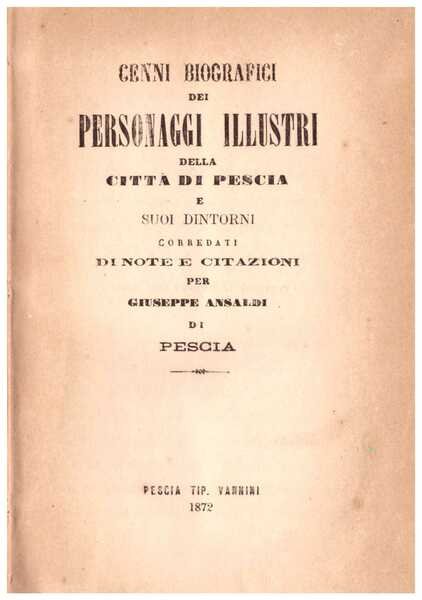 CENNI BIOGRAFICI
DEI
PERSONAGGI ILLUSTRI
DELLA
CITTÀ DI PESCIA
E
SUOI DINTORNI
CORREDATI
DI NOTE E CITAZIONI
PER
GIUSEPPE ANSALDI
DI
PESCIA

PESCIA TIP. VANNINI
1872